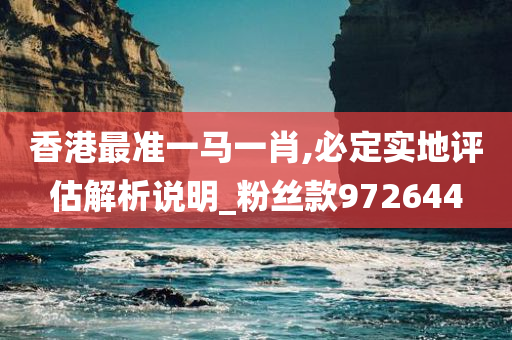 香港最准一马一肖,必定实地评估解析说明_粉丝款972644